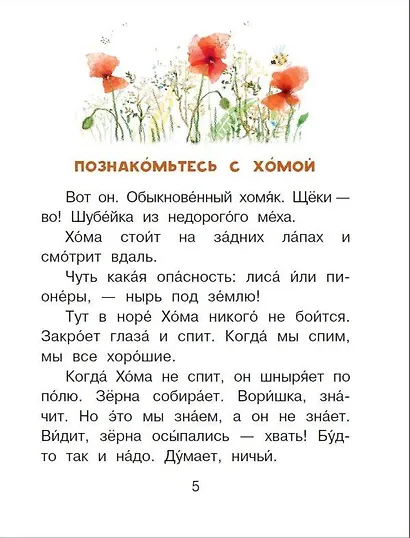 ПОЗНАКО́МЬТЕСЬ С ХО́МОЙ

Вот он. Обыкнове́нный хомя́к. Щёки — во! Шубе́йка из недорого́го ме́ха.

Хо́ма стои́т на за́дних ла́пах и смо́трит вдаль.

Чуть кака́я опа́сность: лиса́ и́ли пионе́ры, — нырь под зе́млю!

Тут в норе́ Хо́ма никого́ не бои́тся. Закро́ет глаза́ и спит. Когда́ мы спим, мы все хоро́шие.

Когда́ Хо́ма не спит, он шныря́ет по по́лю. Зёрна собира́ет. Вори́шка, зна́чит. Но э́то мы зна́ем, а он не зна́ет. Ви́дит, зёрна осы́пались — хвать! Бу́дто так и на́до. Ду́мает, ничьи́.

5